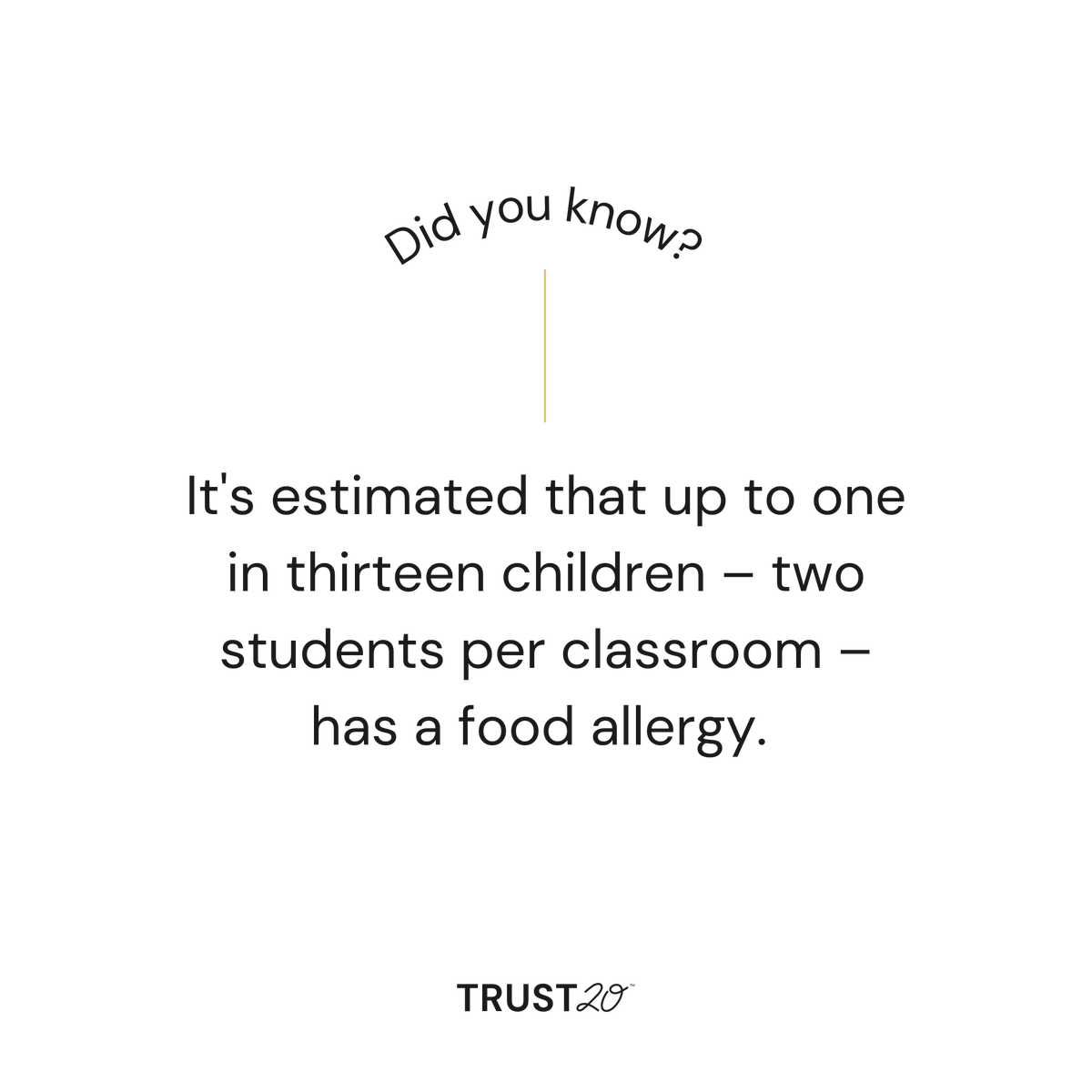 Did you know?

It's estimated that up to one in thirteen children – two students per classroom – has a food allergy.

TRUST20™